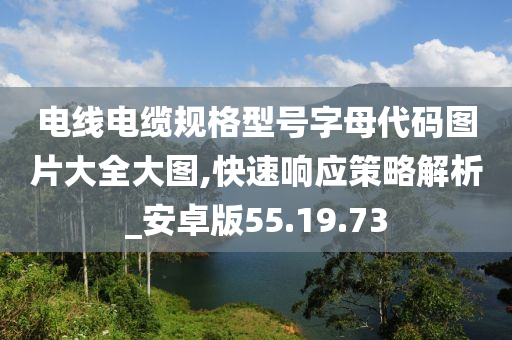 电线电缆规格型号字母代码图片大全大图,快速响应策略解析_安卓版55.19.73